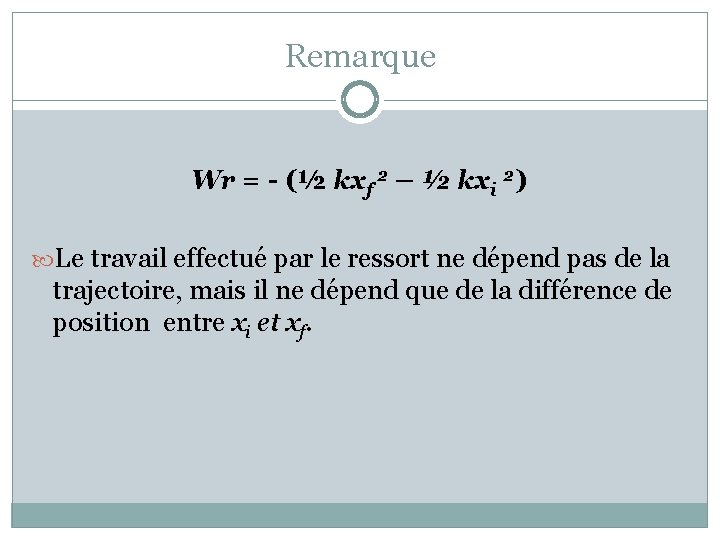 Remarque

$Wr = - (\frac{1}{2} kx_f^2 - \frac{1}{2} kx_i^2)$

Le travail effectué par le ressort ne dépend pas de la trajectoire, mais il ne dépend que de la différence de position entre $x_i$ et $x_f$.